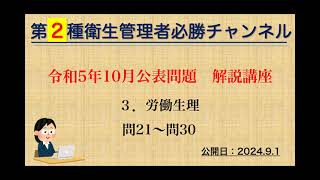 第2種衛生管理者必勝チャンネル

令和5年10月公表問題　解説講座

３．労働生理

問21～問30

公開日：2024.9.1